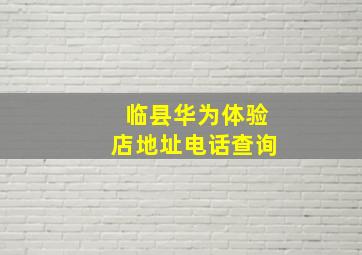 临县华为体验店地址电话查询